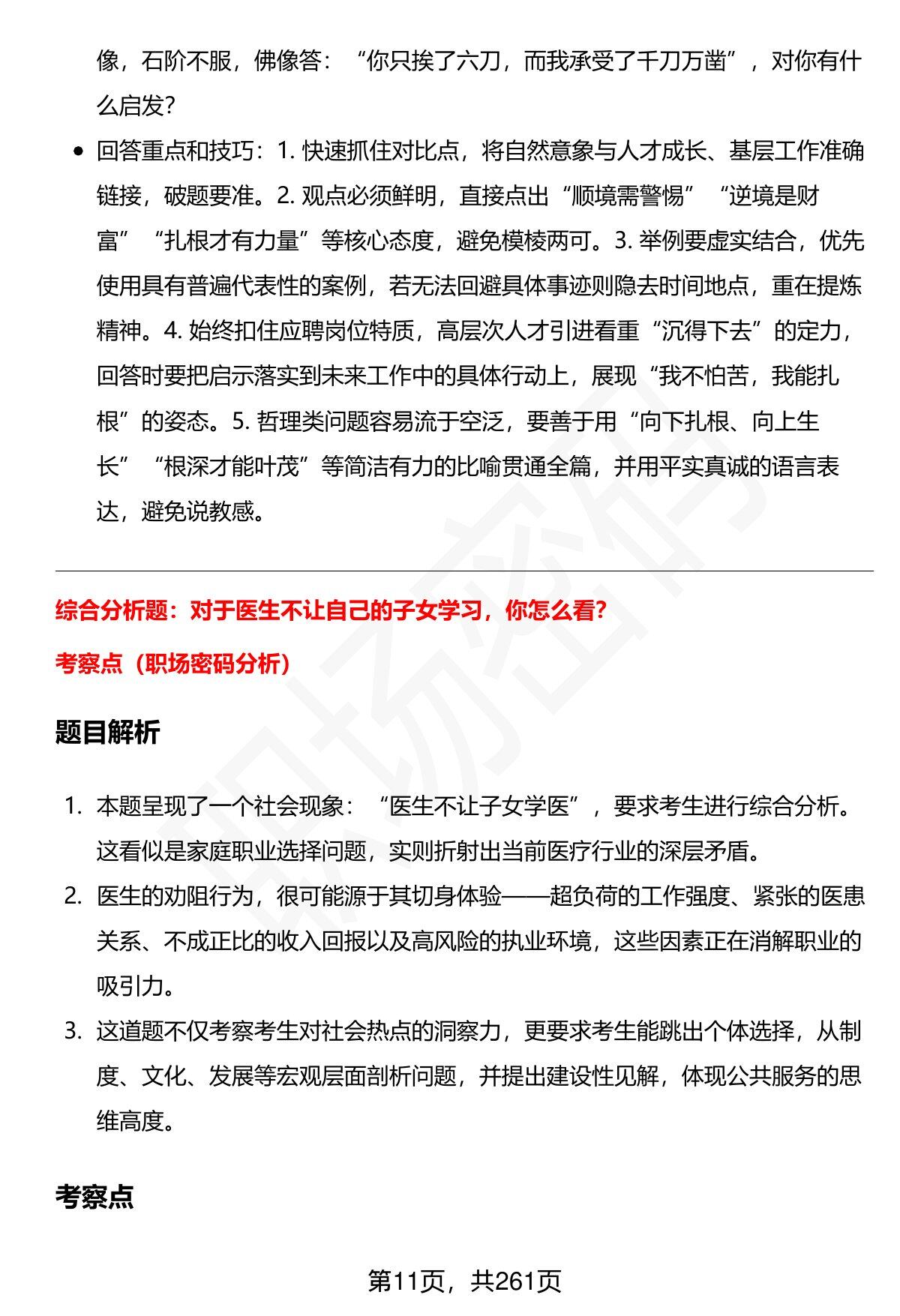 像，石阶不服，佛像答：“你只挨了六刀，而我承受了千刀万凿”，对你有什么启发?

• 回答重点和技巧：1.快速抓住对比点，将自然意象与人才成长、基层工作准确链接，破题要准。2.观点必须鲜明，直接点出“顺境需警惕”“逆境是财富”“扎根才有力量”等核心态度，避免模棱两可。3.举例要虚实结合，优先使用具有普遍代表性的案例，若无法回避具体事迹则隐去时间地点，重在提炼精神。4.始终扣住应聘岗位特质，高层次人才引进看重“沉得下去”的定力，回答时要把启示落实到未来工作中的具体行动上，展现“我不怕苦，我能扎根”的姿态。5.哲理类问题容易流于空泛，要善于用“向下扎根、向上生长”“根深才能叶茂”等简洁有力的比喻贯通全篇，并用平实真诚的语言表达，避免说教感。

综合分析题：对于医生不让自己的子女学习，你怎么看?

考察点（职场密码分析）

题目解析

1.本题呈现了一个社会现象：“医生不让子女学医”，要求考生进行综合分析。这看似是家庭职业选择问题，实则折射出当前医疗行业的深层矛盾。
2.医生的劝阻行为，很可能源于其切身体验——超负荷的工作强度、紧张的医患关系、不成正比的收入回报以及高风险的执业环境，这些因素正在消解职业的吸引力。
3.这道题不仅考察考生对社会热点的洞察力，更要求考生能跳出个体选择，从制度、文化、发展等宏观层面剖析问题，并提出建设性见解，体现公共服务的思维高度。

考察点

第11页，共261页

职场密码